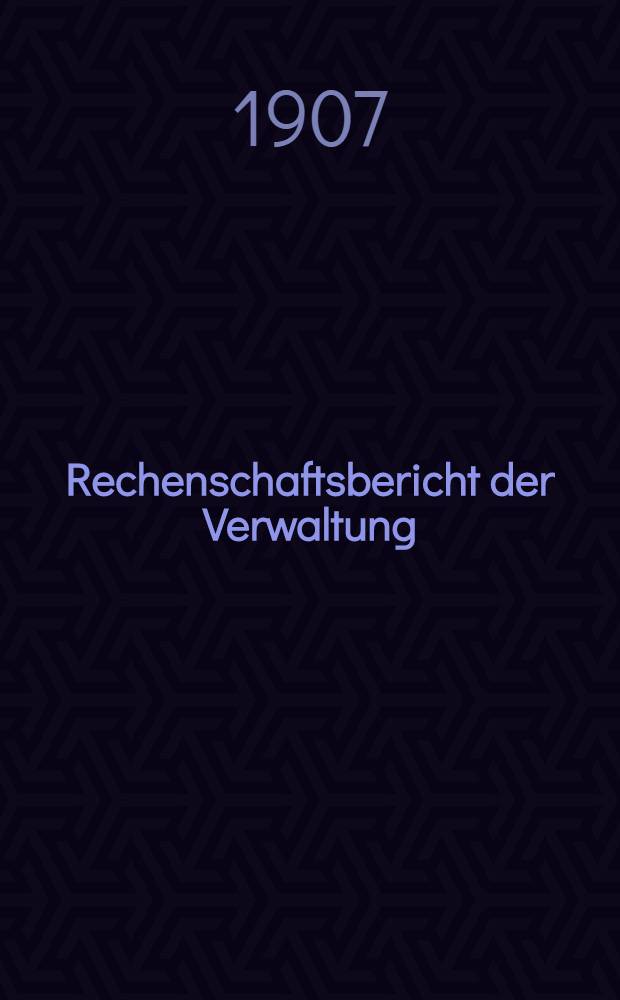 1907

Rechenschaftsbericht der Verwaltung